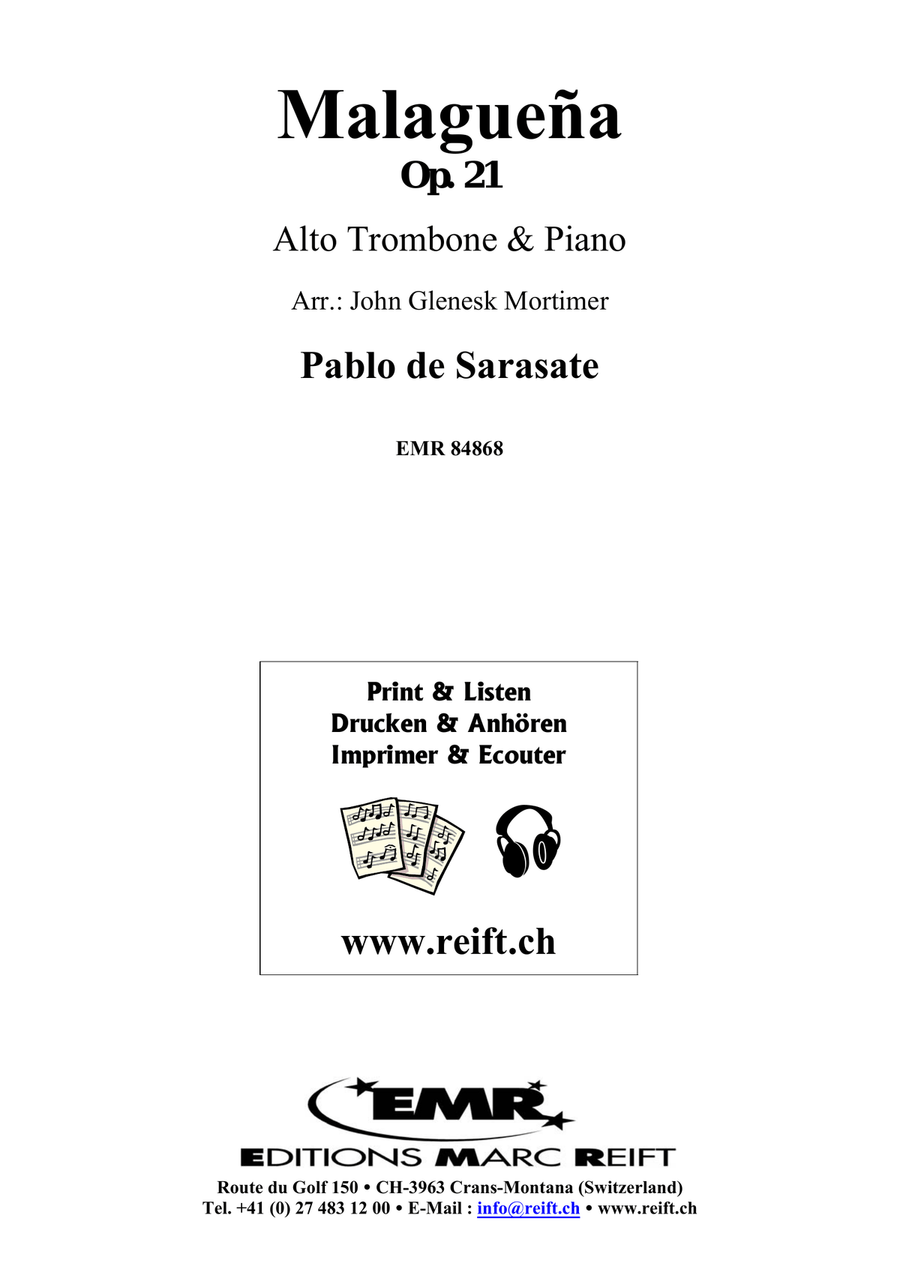 Malagueña
Op. 21

Alto Trombone & Piano

Arr.: John Glenesk Mortimer

Pablo de Sarasate

EMR 84868

Print & Listen
Drucken & Anhören
Imprimer & Ecouter

www.reift.ch

EMR

EDITIONS MARC REIFT

Route du Golf 150 • CH-3963 Crans-Montana (Switzerland)
Tel. +41 (0) 27 483 12 00 • E-Mail : info@reift.ch • www.reift.ch